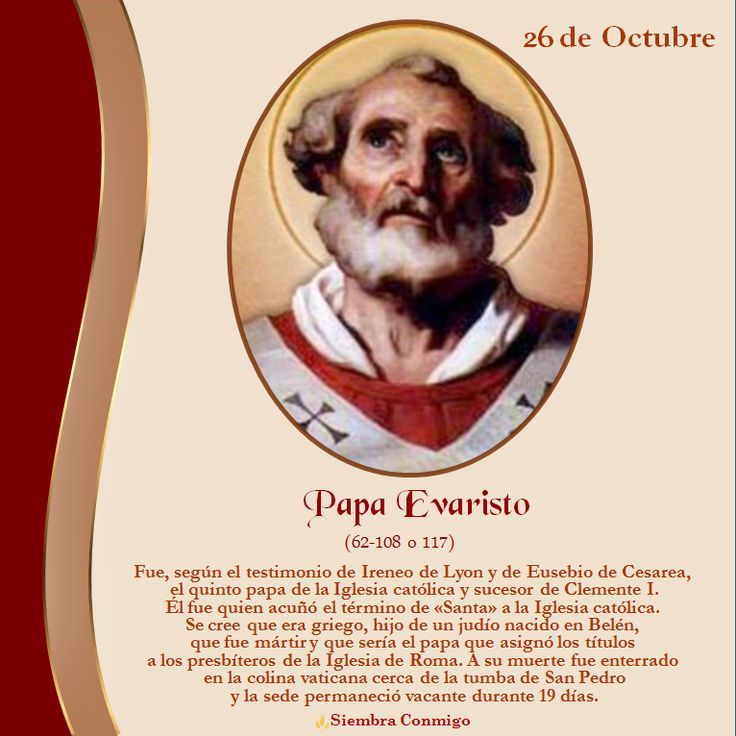 26 de Octubre

Papa Evaristo

(62-108 o 117)

Fue, según el testimonio de Ireneo de Lyon y de Eusebio de Cesarea, el quinto papa de la Iglesia católica y sucesor de Clemente I. Él fue quien acuñó el término de «Santa» a la Iglesia católica. Se cree que era griego, hijo de un judío nacido en Belén, que fue mártir y que sería el papa que asignó los títulos a los presbíteros de la Iglesia de Roma. A su muerte fue enterrado en la colina vaticana cerca de la tumba de San Pedro y la sede permaneció vacante durante 19 días.

Siembra Conmigo